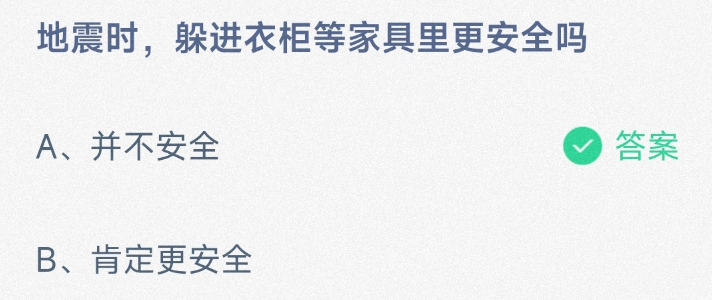 地震时，躲进衣柜等家具里更安全吗

A、并不安全 答案

B、肯定更安全